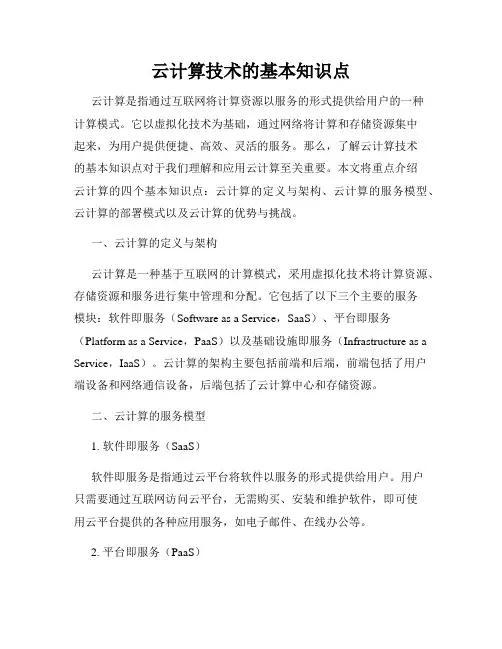 云计算技术的基本知识点

云计算是指通过互联网将计算资源以服务的形式提供给用户的一种计算模式。它以虚拟化技术为基础，通过网络将计算和存储资源集中起来，为用户提供便捷、高效、灵活的服务。那么，了解云计算技术的基本知识点对于我们理解和应用云计算至关重要。本文将重点介绍云计算的四个基本知识点：云计算的定义与架构、云计算的服务模型、云计算的部署模式以及云计算的优势与挑战。

一、云计算的定义与架构

云计算是一种基于互联网的计算模式，采用虚拟化技术将计算资源、存储资源和服务进行集中管理和分配。它包括了以下三个主要的服务模块：软件即服务（Software as a Service，SaaS）、平台即服务（Platform as a Service，PaaS）以及基础设施即服务（Infrastructure as a Service，IaaS）。云计算的架构主要包括前端和后端，前端包括了用户端设备和网络通信设备，后端包括了云计算中心和存储资源。

二、云计算的服务模型

1. 软件即服务（SaaS）

软件即服务是指通过云平台将软件以服务的形式提供给用户。用户只需要通过互联网访问云平台，无需购买、安装和维护软件，即可使用云平台提供的各种应用服务，如电子邮件、在线办公等。

2. 平台即服务（PaaS）